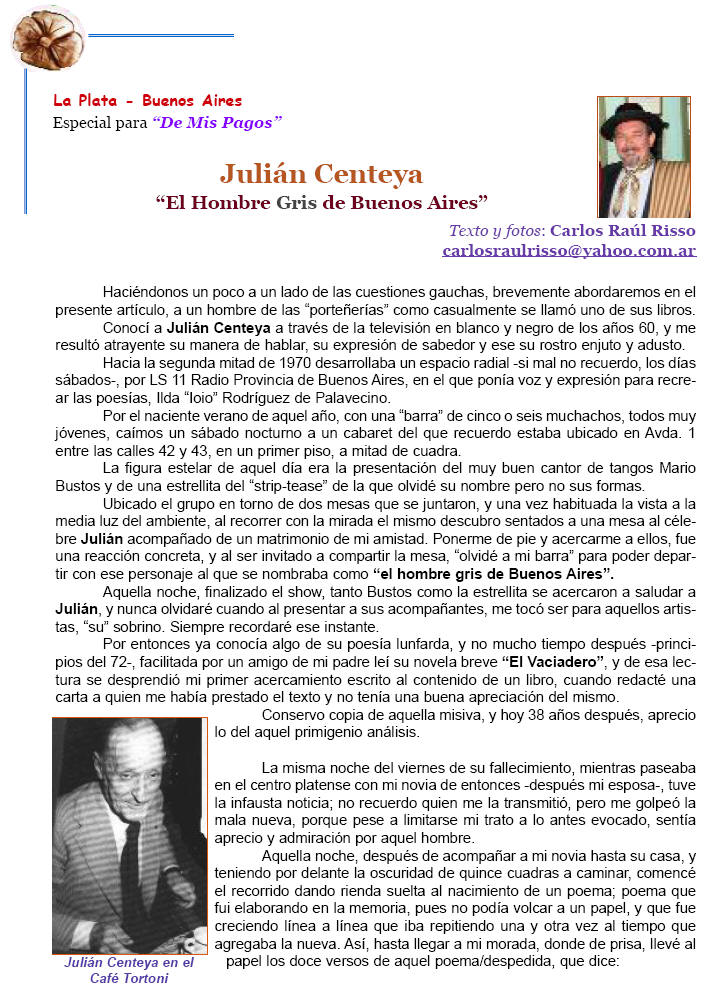 La Plata - Buenos Aires
Especial para "De Mis Pagos"

Julián Centeya
"El Hombre Gris de Buenos Aires"

Texto y fotos: Carlos Raúl Risso
carlosraulrisso@yahoo.com.ar

Haciéndonos un poco a un lado de las cuestiones gauchas, brevemente abordaremos en el presente artículo, a un hombre de las "porteñerías" como casualmente se llamó uno de sus libros.

Conocí a Julián Centeya a través de la televisión en blanco y negro de los años 60, y me resultó atrayente su manera de hablar, su expresión de sabedor y ese su rostro enjuto y adusto.

Hacia la segunda mitad de 1970 desarrollaba un espacio radial -si mal no recuerdo, los días sábados-, por LS 11 Radio Provincia de Buenos Aires, en el que ponía voz y expresión para recrear las poesías, Ilda "Ioio" Rodríguez de Palavecino.

Por el naciente verano de aquel año, con una "barra" de cinco o seis muchachos, todos muy jóvenes, caímos un sábado nocturno a un cabaret del que recuerdo estaba ubicado en Avda. 1 entre las calles 42 y 43, en un primer piso, a mitad de cuadra.

La figura estelar de aquel día era la presentación del muy buen cantor de tangos Mario Bustos y de una estrellita del "strip-tease" de la que olvidé su nombre pero no sus formas.

Ubicado el grupo en torno de dos mesas que se juntaron, y una vez habituada la vista a la media luz del ambiente, al recorrer con la mirada el mismo descubro sentados a una mesa al célebre Julián acompañado de un matrimonio de mi amistad. Ponerme de pie y acercarme a ellos, fue una reacción concreta, y al ser invitado a compartir la mesa, "olvidé a mi barra" para poder departir con ese personaje al que se nombraba como "el hombre gris de Buenos Aires".

Aquella noche, finalizado el show, tanto Bustos como la estrellita se acercaron a saludar a Julián, y nunca olvidaré cuando al presentar a sus acompañantes, me tocó ser para aquellos artistas, "su" sobrino. Siempre recordaré ese instante.

Por entonces ya conocía algo de su poesía lunfarda, y no mucho tiempo después -principios del 72-, facilitada por un amigo de mi padre leí su novela breve "El Vaciadero", y de esa lectura se desprendió mi primer acercamiento escrito al contenido de un libro, cuando redacté una carta a quien me había prestado el texto y no tenía una buena apreciación del mismo.

Conservo copia de aquella misiva, y hoy 38 años después, aprecio lo del aquel primigenio análisis.

La misma noche del viernes de su fallecimiento, mientras paseaba en el centro platense con mi novia de entonces -después mi esposa-, tuve la infausta noticia; no recuerdo quien me la transmitió, pero me golpeó la mala nueva, porque pese a limitarse mi trato a lo antes evocado, sentía aprecio y admiración por aquel hombre.

Aquella noche, después de acompañar a mi novia hasta su casa, y teniendo por delante la oscuridad de quince cuadras a caminar, comencé el recorrido dando rienda suelta al nacimiento de un poema; poema que fui elaborando en la memoria, pues no podía volcar a un papel, y que fue creciendo línea a línea que iba repitiendo una y otra vez al tiempo que agregaba la nueva. Así, hasta llegar a mi morada, donde de prisa, llevé al papel los doce versos de aquel poema/despedida, que dice:

Julián Centeya en el Café Tortoni